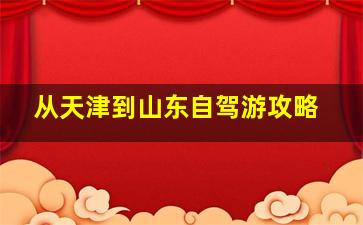 从天津到山东自驾游攻略